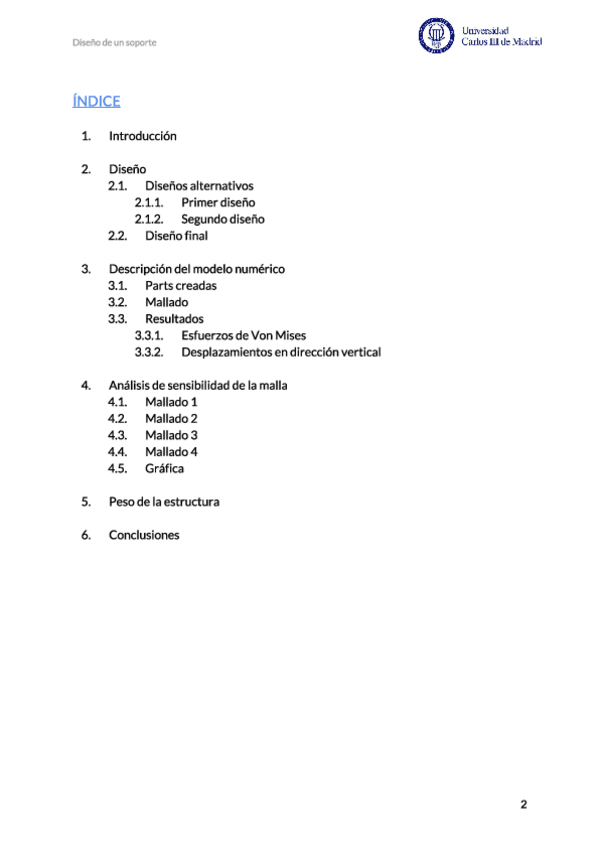 Diseño de un soporte

Universidad Carlos III de Madrid

ÍNDICE

1. Introducción

2. Diseño
2.1. Diseños alternativos
2.1.1. Primer diseño
2.1.2. Segundo diseño
2.2. Diseño final

3. Descripción del modelo numérico
3.1. Parts creadas
3.2. Mallado
3.3. Resultados
3.3.1. Esfuerzos de Von Mises
3.3.2. Desplazamientos en dirección vertical

4. Análisis de sensibilidad de la malla
4.1. Mallado 1
4.2. Mallado 2
4.3. Mallado 3
4.4. Mallado 4
4.5. Gráfica

5. Peso de la estructura

6. Conclusiones

2